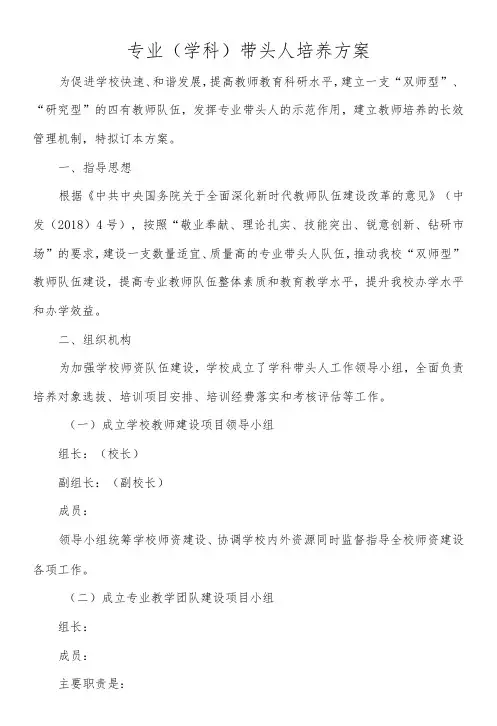 专业（学科）带头人培养方案

为促进学校快速、和谐发展，提高教师教育科研水平，建立一支“双师型”、“研究型”的四有教师队伍，发挥专业带头人的示范作用，建立教师培养的长效管理机制，特拟订本方案。

一、指导思想

根据《中共中央国务院关于全面深化新时代教师队伍建设改革的意见》（中发（2018）4号），按照“敬业奉献、理论扎实、技能突出、锐意创新、钻研市场”的要求，建设一支数量适宜、质量高的专业带头人队伍，推动我校“双师型”教师队伍建设，提高专业教师队伍整体素质和教育教学水平，提升我校办学水平和办学效益。

二、组织机构

为加强学校师资队伍建设，学校成立了学科带头人工作领导小组，全面负责培养对象选拔、培训项目安排、培训经费落实和考核评估等工作。

（一）成立学校教师建设项目领导小组

组长：（校长）

副组长：（副校长）

成员：

领导小组统筹学校师资建设、协调学校内外资源同时监督指导全校师资建设各项工作。

（二）成立专业教学团队建设项目小组

组长：

成员：

主要职责是：